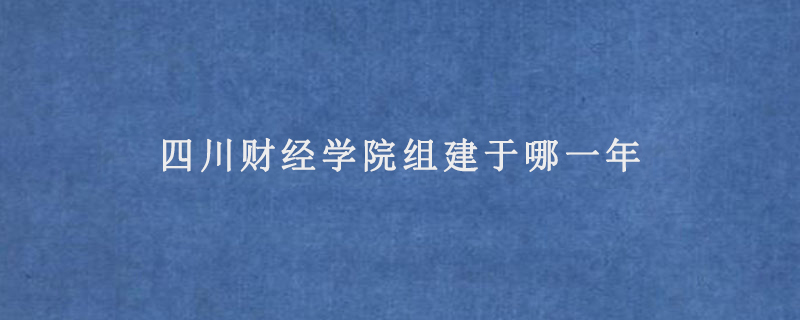 四川财经学院组建于哪一年